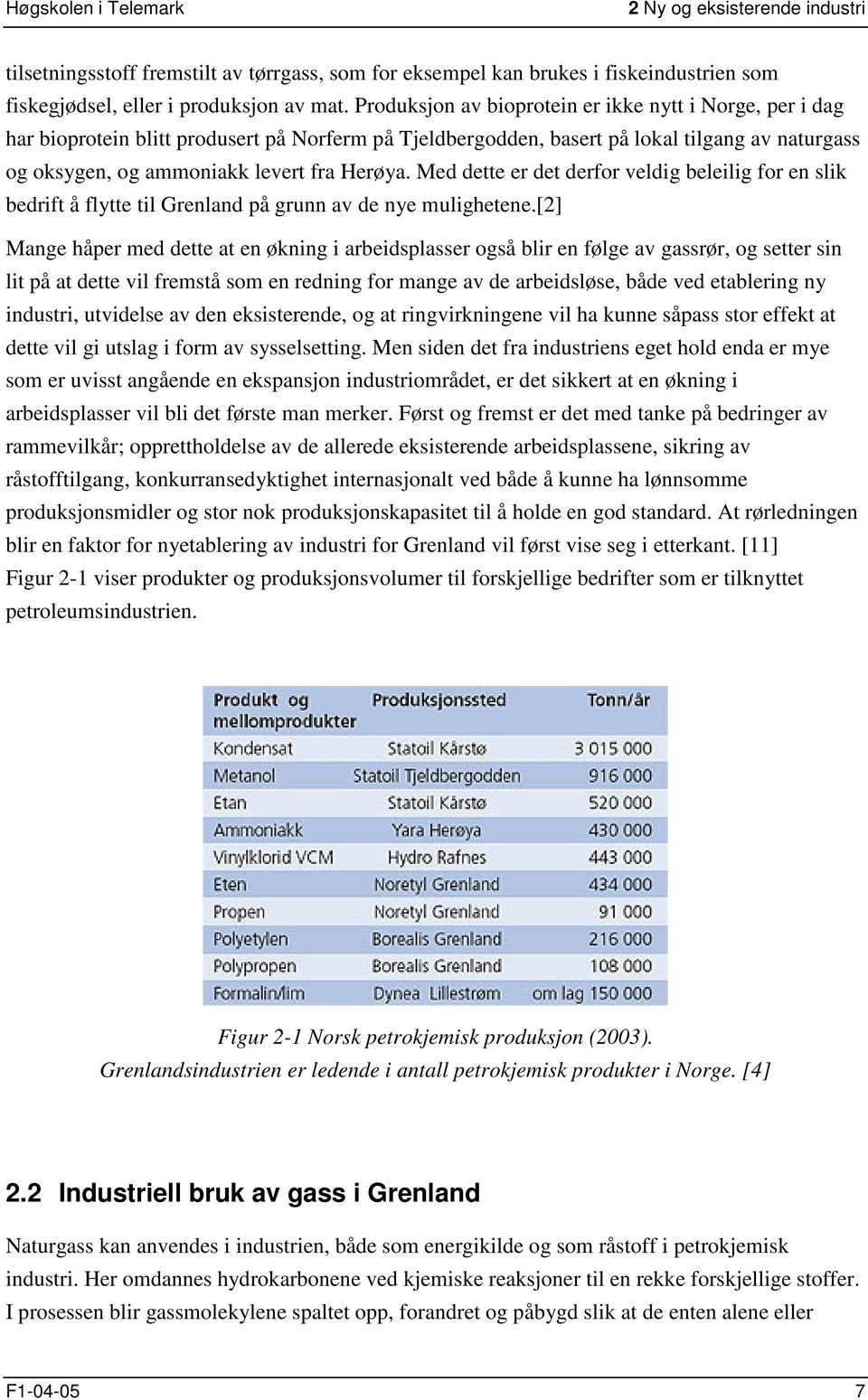 Høgskolen i Telemark 2 Ny og eksisterende industri

tilsetningsstoff fremstilt av tørrgass, som for eksempel kan brukes i fiskeindustrien som fiskegjødsel, eller i produksjon av mat. Produksjon av bioprotein er ikke nytt i Norge, per i dag har bioprotein blitt produsert på Norferm på Tjeldbergodden, basert på lokal tilgang av naturgass og oksygen, og ammoniakk levert fra Herøya. Med dette er det derfor veldig beleilig for en slik bedrift å flytte til Grenland på grunn av de nye mulighetene.[2]

Mange håper med dette at en økning i arbeidsplasser også blir en følge av gassrør, og setter sin lit på at dette vil fremstå som en redning for mange av de arbeidsløse, både ved etablering ny industri, utvidelse av den eksisterende, og at ringvirkningene vil ha kunne såpass stor effekt at dette vil gi utslag i form av sysselsetting. Men siden det fra industriens eget hold enda er mye som er uvisst angående en ekspansjon industriområdet, er det sikkert at en økning i arbeidsplasser vil bli det første man merker. Først og fremst er det med tanke på bedringer av rammevilkår; opprettholdelse av de allerede eksisterende arbeidsplassene, sikring av råstofftilgang, konkurransedyktighet internasjonalt ved både å kunne ha lønnsomme produksjonsmidler og stor nok produksjonskapasitet til å holde en god standard. At rørledningen blir en faktor for nyetablering av industri for Grenland vil først vise seg i etterkant. [11]
Figur 2-1 viser produkter og produksjonsvolumer til forskjellige bedrifter som er tilknyttet petroleumsindustrien.

| Produkt og mellomprodukter | Produksjonssted | Tonn/år |
|---|---|---|
| Kondensat | Statoil Kårstø | 3 015 000 |
| Metanol | Statoil Tjeldbergodden | 916 000 |
| Etan | Statoil Kårstø | 520 000 |
| Ammoniakk | Yara Herøya | 430 000 |
| Vinylklorid VCM | Hydro Rafnes | 443 000 |
| Eten | Noretyl Grenland | 434 000 |
| Propen | Noretyl Grenland | 91 000 |
| Polyetylen | Borealis Grenland | 216 000 |
| Polypropen | Borealis Grenland | 108 000 |
| Formalin/lim | Dynea Lillestrøm | om lag 150 000 |

Figur 2-1 Norsk petrokjemisk produksjon (2003).
Grenlandsindustrien er ledende i antall petrokjemisk produkter i Norge. [4]

2.2 Industriell bruk av gass i Grenland

Naturgass kan anvendes i industrien, både som energikilde og som råstoff i petrokjemisk industri. Her omdannes hydrokarbonene ved kjemiske reaksjoner til en rekke forskjellige stoffer. I prosessen blir gassmolekylene spaltet opp, forandret og påbygd slik at de enten alene eller

F1-04-05 7